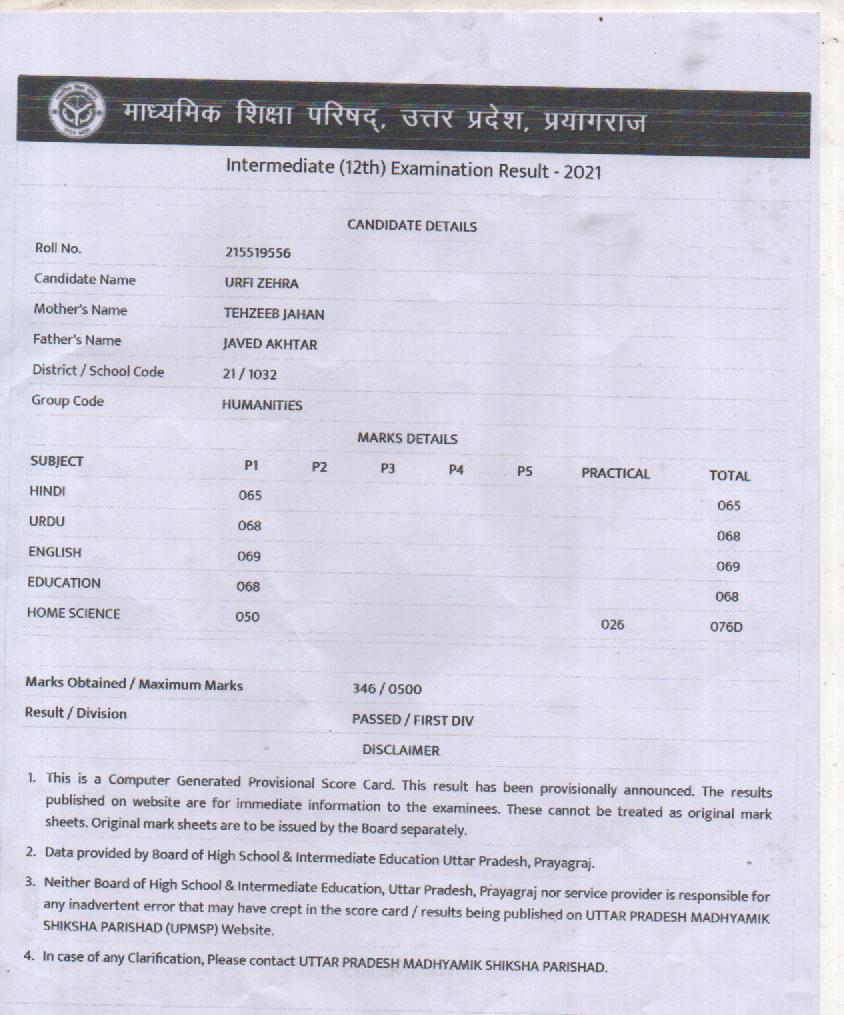 माध्यमिक शिक्षा परिषद्, उत्तर प्रदेश, प्रयागराज

Intermediate (12th) Examination Result - 2021

CANDIDATE DETAILS

| | |
|---|---|
| Roll No. | 215519556 |
| Candidate Name | URFI ZEHRA |
| Mother's Name | TEHZEEB JAHAN |
| Father's Name | JAVED AKHTAR |
| District / School Code | 21 / 1032 |
| Group Code | HUMANITIES |

MARKS DETAILS

| SUBJECT | P1 | P2 | P3 | P4 | P5 | PRACTICAL | TOTAL |
|---|---|---|---|---|---|---|---|
| HINDI | 065 | | | | | | 065 |
| URDU | 068 | | | | | | 068 |
| ENGLISH | 069 | | | | | | 069 |
| EDUCATION | 068 | | | | | | 068 |
| HOME SCIENCE | 050 | | | | | 026 | 076D |

| | |
|---|---|
| Marks Obtained / Maximum Marks | 346 / 0500 |
| Result / Division | PASSED / FIRST DIV |

DISCLAIMER

1. This is a Computer Generated Provisional Score Card. This result has been provisionally announced. The results published on website are for immediate information to the examinees. These cannot be treated as original mark sheets. Original mark sheets are to be issued by the Board separately.

2. Data provided by Board of High School & Intermediate Education Uttar Pradesh, Prayagraj.

3. Neither Board of High School & Intermediate Education, Uttar Pradesh, Prayagraj nor service provider is responsible for any inadvertent error that may have crept in the score card / results being published on UTTAR PRADESH MADHYAMIK SHIKSHA PARISHAD (UPMSP) Website.

4. In case of any Clarification, Please contact UTTAR PRADESH MADHYAMIK SHIKSHA PARISHAD.